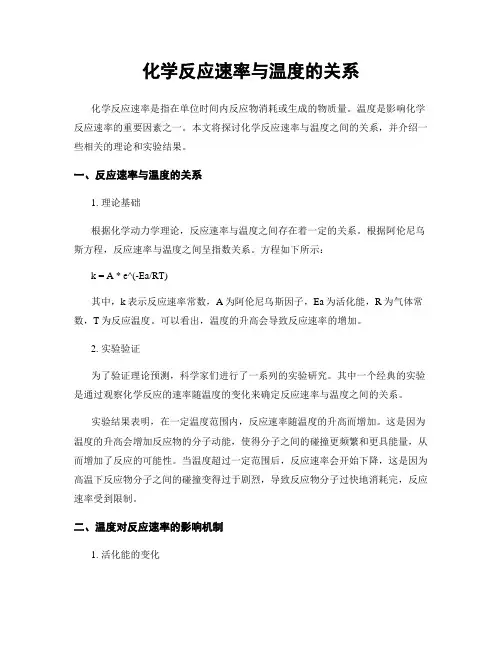 化学反应速率与温度的关系

化学反应速率是指在单位时间内反应物消耗或生成的物质量。温度是影响化学反应速率的重要因素之一。本文将探讨化学反应速率与温度之间的关系，并介绍一些相关的理论和实验结果。

一、反应速率与温度的关系

1. 理论基础

根据化学动力学理论，反应速率与温度之间存在着一定的关系。根据阿伦尼乌斯方程，反应速率与温度之间呈指数关系。方程如下所示：

k = A * e^(-Ea/RT)

其中，k 表示反应速率常数，A 为阿伦尼乌斯因子，Ea 为活化能，R 为气体常数，T 为反应温度。可以看出，温度的升高会导致反应速率的增加。

2. 实验验证

为了验证理论预测，科学家们进行了一系列的实验研究。其中一个经典的实验是通过观察化学反应的速率随温度的变化来确定反应速率与温度之间的关系。

实验结果表明，在一定温度范围内，反应速率随温度的升高而增加。这是因为温度的升高会增加反应物的分子动能，使得分子之间的碰撞更频繁和更具能量，从而增加了反应的可能性。当温度超过一定范围后，反应速率会开始下降，这是因为高温下反应物分子之间的碰撞变得过于剧烈，导致反应物分子过快地消耗完，反应速率受到限制。

二、温度对反应速率的影响机制

1. 活化能的变化